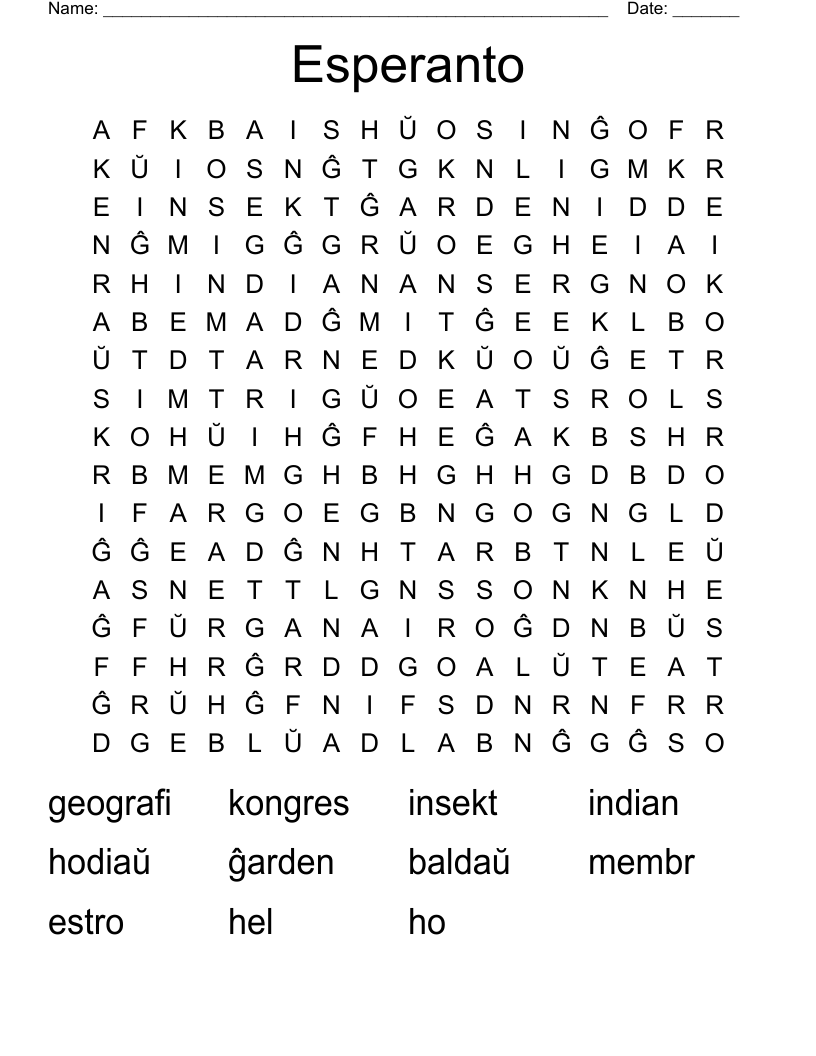 Name: ______________________________________________________ Date: _______

Esperanto

A F K B A I S H Ŭ O S I N Ĝ O F R
K Ŭ I O S N Ĝ T G K N L I G M K R
E I N S E K T Ĝ A R D E N I D D E
N Ĝ M I G Ĝ G R Ŭ O E G H E I A I
R H I N D I A N A N S E R G N O K
A B E M A D Ĝ M I T Ĝ E E K L B O
Ŭ T D T A R N E D K Ŭ O Ŭ Ĝ E T R
S I M T R I G Ŭ O E A T S R O L S
K O H Ŭ I H Ĝ F H E Ĝ A K B S H R
R B M E M G H B H G H H G D B D O
I F A R G O E G B N G O G N G L D
Ĝ Ĝ E A D Ĝ N H T A R B T N L E Ŭ
A S N E T T L G N S S O N K N H E
Ĝ F Ŭ R G A N A I R O Ĝ D N B Ŭ S
F F H R Ĝ R D D G O A L Ŭ T E A T
Ĝ R Ŭ H Ĝ F N I F S D N R N F R R
D G E B L Ŭ A D L A B N Ĝ G Ĝ S O

geografi kongres insekt indian
hodiaŭ ĝarden baldaŭ membr
estro hel ho